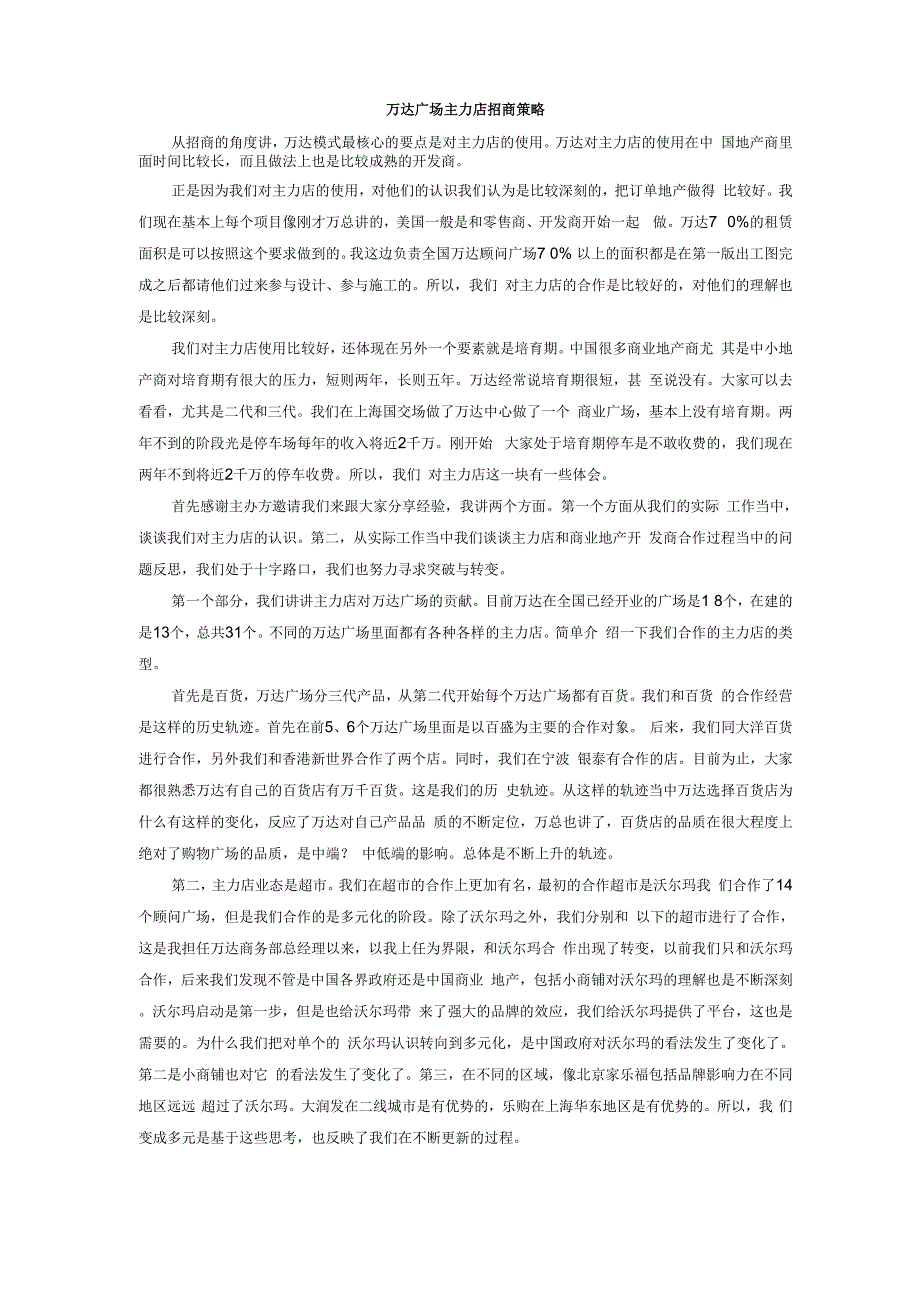 万达广场主力店招商策略

从招商的角度讲，万达模式最核心的要点是对主力店的使用。万达对主力店的使用在中 国地产商里面时间比较长，而且做法上也是比较成熟的开发商。

正是因为我们对主力店的使用，对他们的认识我们认为是比较深刻的，把订单地产做得 比较好。我们现在基本上每个项目像刚才万总讲的，美国一般是和零售商、开发商开始一起 做。万达7 0%的租赁面积是可以按照这个要求做到的。我这边负责全国万达顾问广场7 0% 以上的面积都是在第一版出工图完成之后都请他们过来参与设计、参与施工的。所以，我们 对主力店的合作是比较好的，对他们的理解也是比较深刻。

我们对主力店使用比较好，还体现在另外一个要素就是培育期。中国很多商业地产商尤 其是中小地产商对培育期有很大的压力，短则两年，长则五年。万达经常说培育期很短，甚 至说没有。大家可以去看看，尤其是二代和三代。我们在上海国交场做了万达中心做了一个 商业广场，基本上没有培育期。两年不到的阶段光是停车场每年的收入将近2千万。刚开始 大家处于培育期停车是不敢收费的，我们现在两年不到将近2千万的停车收费。所以，我们 对主力店这一块有一些体会。

首先感谢主办方邀请我们来跟大家分享经验，我讲两个方面。第一个方面从我们的实际 工作当中，谈谈我们对主力店的认识。第二，从实际工作当中我们谈谈主力店和商业地产开 发商合作过程当中的问题反思，我们处于十字路口，我们也努力寻求突破与转变。

第一个部分，我们讲讲主力店对万达广场的贡献。目前万达在全国已经开业的广场是1 8个，在建的是13个，总共31个。不同的万达广场里面都有各种各样的主力店。简单介 绍一下我们合作的主力店的类型。

首先是百货，万达广场分三代产品，从第二代开始每个万达广场都有百货。我们和百货 的合作经营是这样的历史轨迹。首先在前5、6个万达广场里面是以百盛为主要的合作对象。 后来，我们同大洋百货进行合作，另外我们和香港新世界合作了两个店。同时，我们在宁波 银泰有合作的店。目前为止，大家都很熟悉万达有自己的百货店有万千百货。这是我们的历 史轨迹。从这样的轨迹当中万达选择百货店为什么有这样的变化，反应了万达对自己产品品 质的不断定位，万总也讲了，百货店的品质在很大程度上绝对了购物广场的品质，是中端？ 中低端的影响。总体是不断上升的轨迹。

第二，主力店业态是超市。我们在超市的合作上更加有名，最初的合作超市是沃尔玛我 们合作了14个顾问广场，但是我们合作的是多元化的阶段。除了沃尔玛之外，我们分别和 以下的超市进行了合作，这是我担任万达商务部总经理以来，以我上任为界限，和沃尔玛合 作出现了转变，以前我们只和沃尔玛合作，后来我们发现不管是中国各界政府还是中国商业 地产，包括小商铺对沃尔玛的理解也是不断深刻。沃尔玛启动是第一步，但是也给沃尔玛带 来了强大的品牌的效应，我们给沃尔玛提供了平台，这也是需要的。为什么我们把对单个的 沃尔玛认识转向到多元化，是中国政府对沃尔玛的看法发生了变化了。第二是小商铺也对它 的看法发生了变化了。第三，在不同的区域，像北京家乐福包括品牌影响力在不同地区远远 超过了沃尔玛。大润发在二线城市是有优势的，乐购在上海华东地区是有优势的。所以，我 们变成多元是基于这些思考，也反映了我们在不断更新的过程。